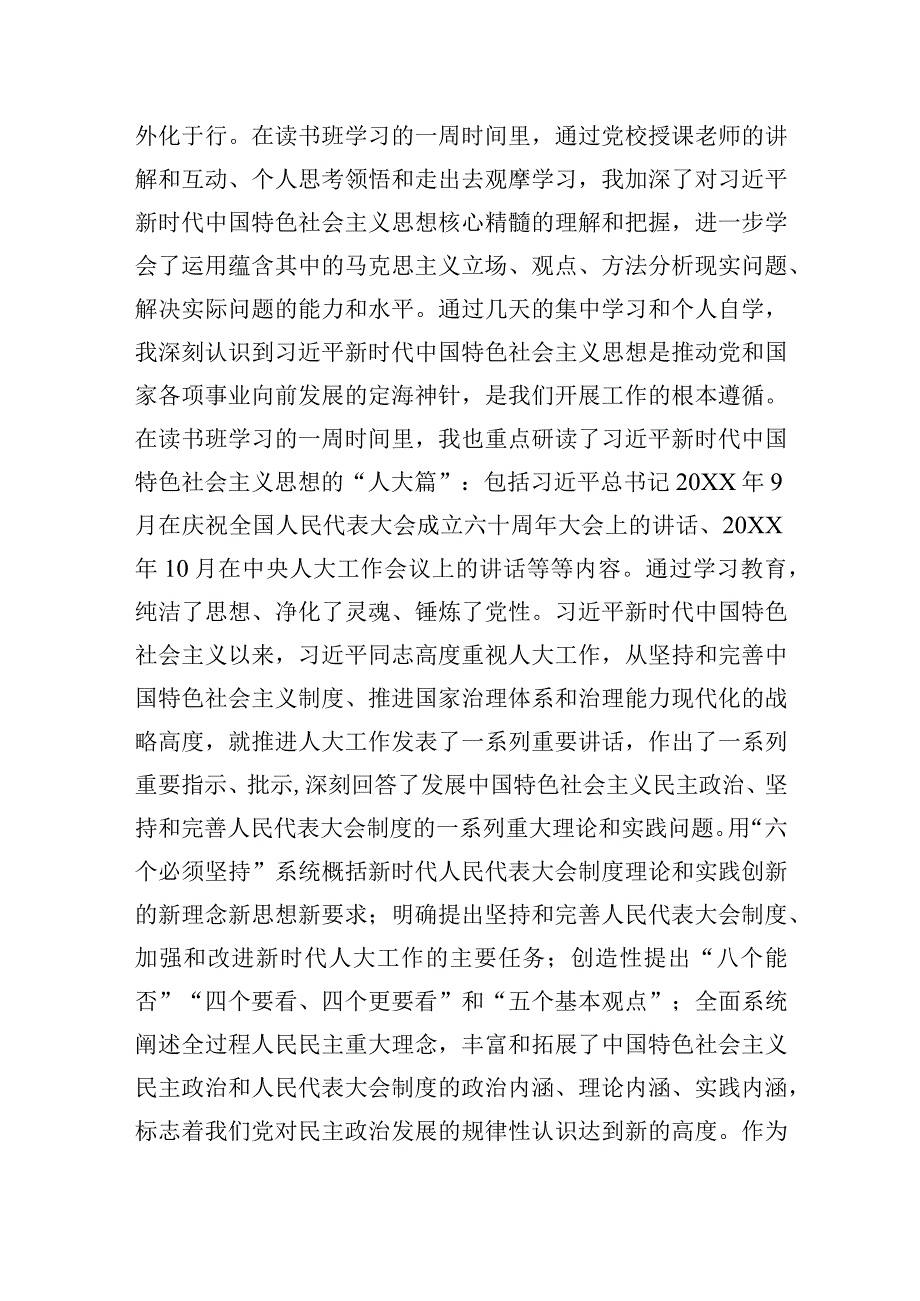 外化于行。在读书班学习的一周时间里，通过党校授课老师的讲解和互动、个人思考领悟和走出去观摩学习，我加深了对习近平新时代中国特色社会主义思想核心精髓的理解和把握，进一步学会了运用蕴含其中的马克思主义立场、观点、方法分析现实问题、解决实际问题的能力和水平。通过几天的集中学习和个人自学，我深刻认识到习近平新时代中国特色社会主义思想是推动党和国家各项事业向前发展的定海神针，是我们开展工作的根本遵循。在读书班学习的一周时间里，我也重点研读了习近平新时代中国特色社会主义思想的“人大篇”：包括习近平总书记20XX年9月在庆祝全国人民代表大会成立六十周年大会上的讲话、20XX年10月在中央人大工作会议上的讲话等等内容。通过学习教育，纯洁了思想、净化了灵魂、锤炼了党性。习近平新时代中国特色社会主义以来，习近平同志高度重视人大工作，从坚持和完善中国特色社会主义制度、推进国家治理体系和治理能力现代化的战略高度，就推进人大工作发表了一系列重要讲话，作出了一系列重要指示、批示，深刻回答了发展中国特色社会主义民主政治、坚持和完善人民代表大会制度的一系列重大理论和实践问题。用“六个必须坚持”系统概括新时代人民代表大会制度理论和实践创新的新理念新思想新要求；明确提出坚持和完善人民代表大会制度、加强和改进新时代人大工作的主要任务；创造性提出“八个能否”“四个要看、四个更要看”和“五个基本观点”；全面系统阐述全过程人民民主重大理念，丰富和拓展了中国特色社会主义民主政治和人民代表大会制度的政治内涵、理论内涵、实践内涵，标志着我们党对民主政治发展的规律性认识达到新的高度。作为